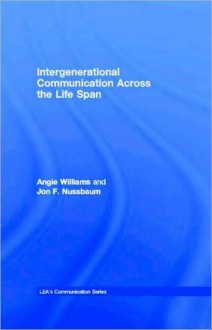 Intergenerational Communication Across the Life Span

Angie Williams and Jon F. Nussbaum

LEA's Communication Series